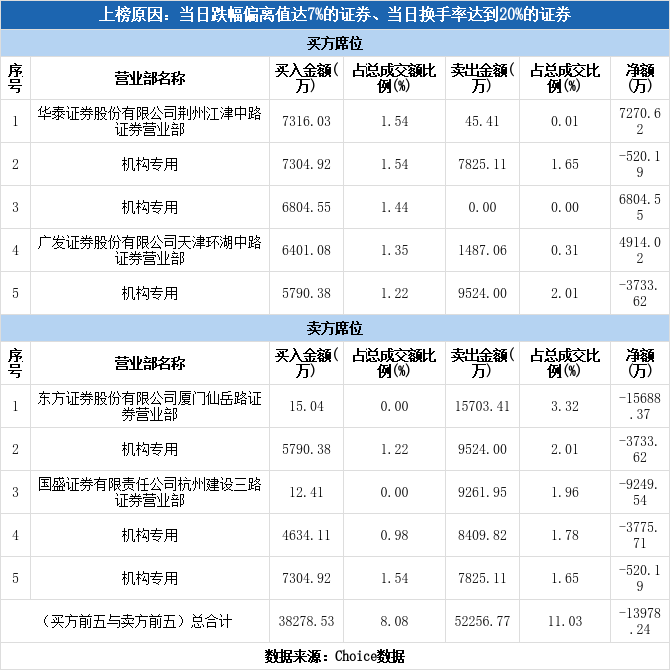 上榜原因：当日跌幅偏离值达7%的证券、当日换手率达到20%的证券

买方席位

| 序号 | 营业部名称 | 买入金额(万) | 占总成交额比例(%) | 卖出金额(万) | 占总成交比例(%) | 净额(万) |
|---|---|---|---|---|---|---|
| 1 | 华泰证券股份有限公司荆州江津中路证券营业部 | 7316.03 | 1.54 | 45.41 | 0.01 | 7270.62 |
| 2 | 机构专用 | 7304.92 | 1.54 | 7825.11 | 1.65 | -520.19 |
| 3 | 机构专用 | 6804.55 | 1.44 | 0.00 | 0.00 | 6804.55 |
| 4 | 广发证券股份有限公司天津环湖中路证券营业部 | 6401.08 | 1.35 | 1487.06 | 0.31 | 4914.02 |
| 5 | 机构专用 | 5790.38 | 1.22 | 9524.00 | 2.01 | -3733.62 |

卖方席位

| 序号 | 营业部名称 | 买入金额(万) | 占总成交额比例(%) | 卖出金额(万) | 占总成交比例(%) | 净额(万) |
|---|---|---|---|---|---|---|
| 1 | 东方证券股份有限公司厦门仙岳路证券营业部 | 15.04 | 0.00 | 15703.41 | 3.32 | -15688.37 |
| 2 | 机构专用 | 5790.38 | 1.22 | 9524.00 | 2.01 | -3733.62 |
| 3 | 国盛证券有限责任公司杭州建设三路证券营业部 | 12.41 | 0.00 | 9261.95 | 1.96 | -9249.54 |
| 4 | 机构专用 | 4634.11 | 0.98 | 8409.82 | 1.78 | -3775.71 |
| 5 | 机构专用 | 7304.92 | 1.54 | 7825.11 | 1.65 | -520.19 |
| (买方前五与卖方前五)总合计 | | 38278.53 | 8.08 | 52256.77 | 11.03 | -13978.24 |

数据来源：Choice数据